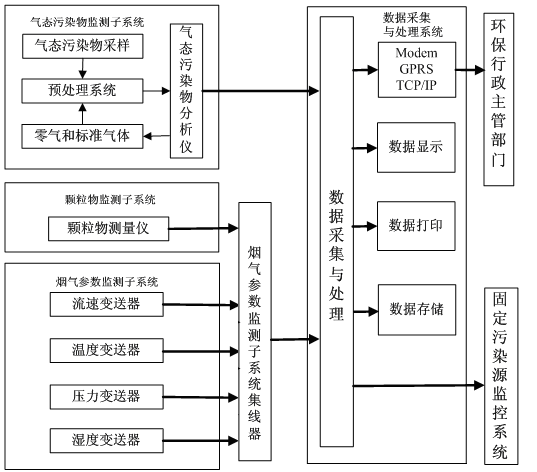 气态污染物监测子系统
气态污染物采样
预处理系统
零气和标准气体
气态污染物分析仪

颗粒物监测子系统
颗粒物测量仪

烟气参数监测子系统
流速变送器
温度变送器
压力变送器
湿度变送器

烟气参数监测子系统集线器

数据采集与处理系统
数据采集与处理
Modem
GPRS
TCP/IP
数据显示
数据打印
数据存储

环保行政主管部门

固定污染源监控系统